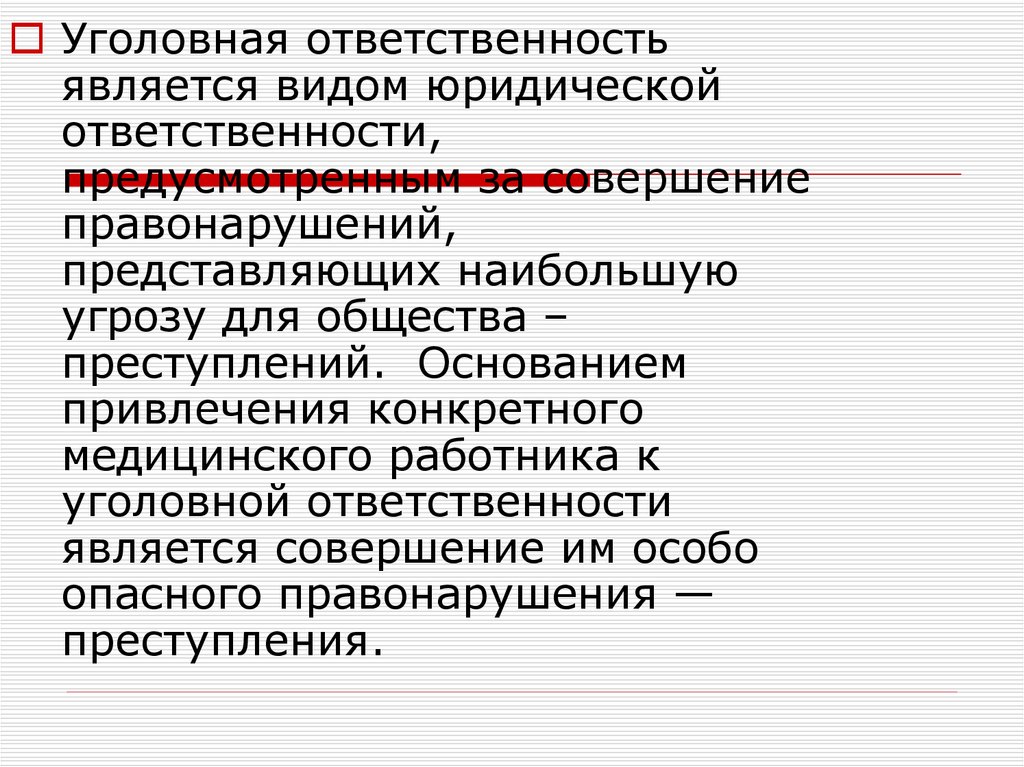 Уголовная ответственность является видом юридической ответственности, предусмотренным за совершение правонарушений, представляющих наибольшую угрозу для общества – преступлений. Основанием привлечения конкретного медицинского работника к уголовной ответственности является совершение им особо опасного правонарушения — преступления.